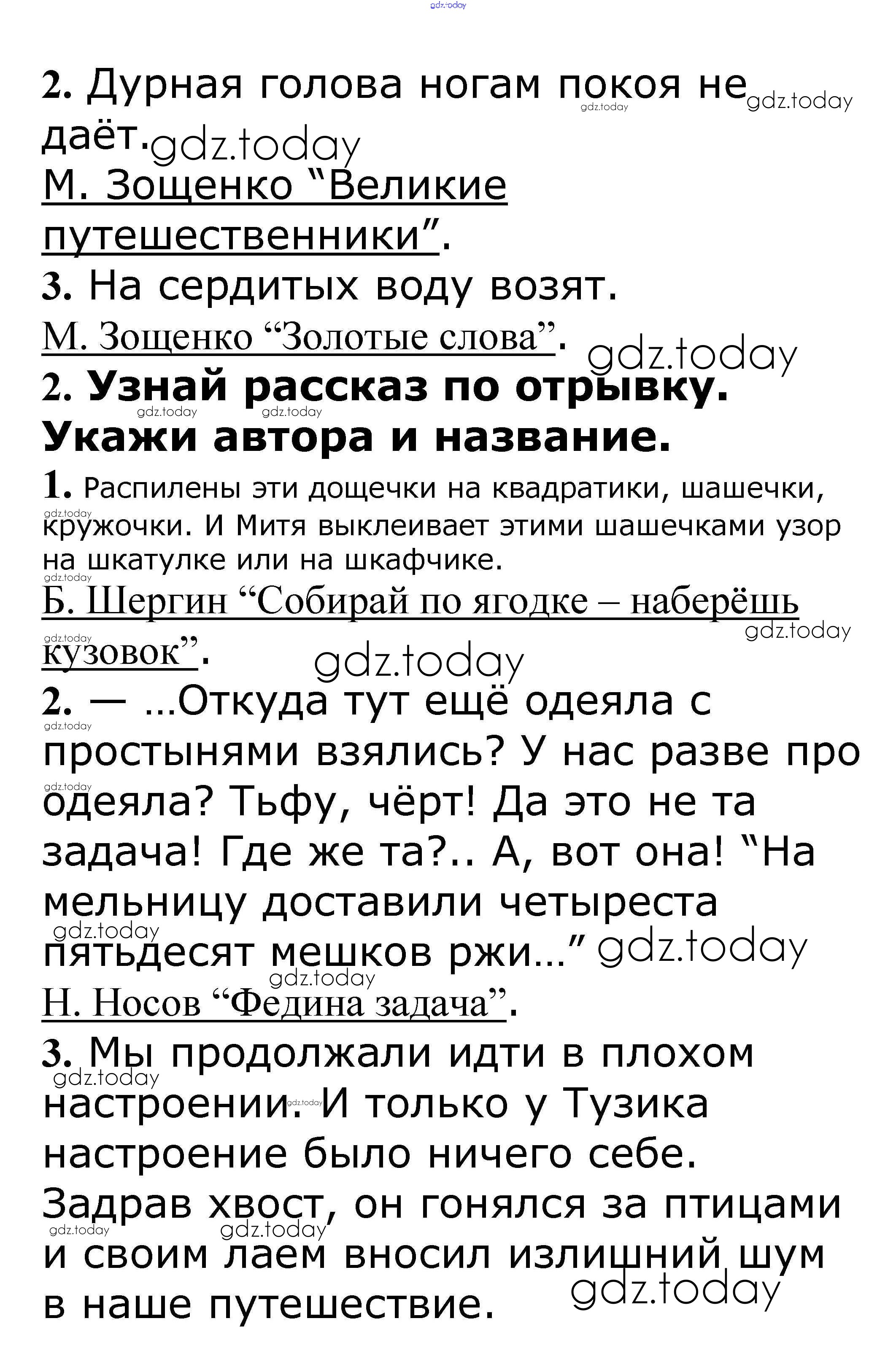 gdz.today

2. Дурная голова ногам покоя не даёт.
М. Зощенко “Великие путешественники”.
3. На сердитых воду возят.
М. Зощенко “Золотые слова”.
2. Узнай рассказ по отрывку. Укажи автора и название.
1. Распилены эти дощечки на квадратики, шашечки, кружочки. И Митя выклеивает этими шашечками узор на шкатулке или на шкафчике.
Б. Шергин “Собирай по ягодке – наберёшь кузовок”.
2. — ...Откуда тут ещё одеяла с простынями взялись? У нас разве про одеяла? Тьфу, чёрт! Да это не та задача! Где же та?.. А, вот она! “На мельницу доставили четыреста пятьдесят мешков ржи...”
Н. Носов “Федина задача”.
3. Мы продолжали идти в плохом настроении. И только у Тузика настроение было ничего себе. Задрав хвост, он гонялся за птицами и своим лаем вносил излишний шум в наше путешествие.